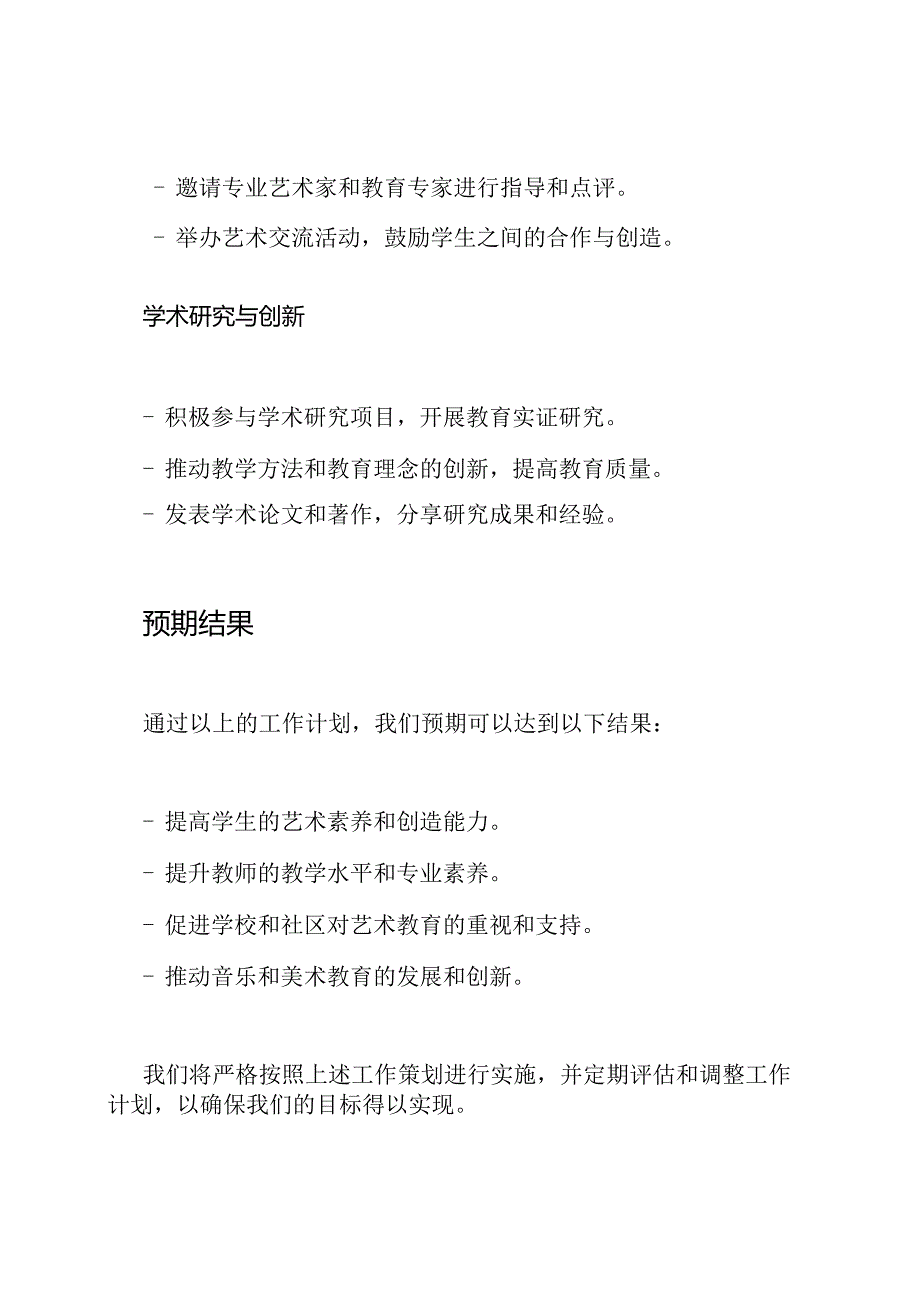 - 邀请专业艺术家和教育专家进行指导和点评。

- 举办艺术交流活动，鼓励学生之间的合作与创造。

学术研究与创新

- 积极参与学术研究项目，开展教育实证研究。

- 推动教学方法和教育理念的创新，提高教育质量。

- 发表学术论文和著作，分享研究成果和经验。

预期结果

通过以上的工作计划，我们预期可以达到以下结果：

- 提高学生的艺术素养和创造能力。

- 提升教师的教学水平和专业素养。

- 促进学校和社区对艺术教育的重视和支持。

- 推动音乐和美术教育的发展和创新。

我们将严格按照上述工作策划进行实施，并定期评估和调整工作计划，以确保我们的目标得以实现。